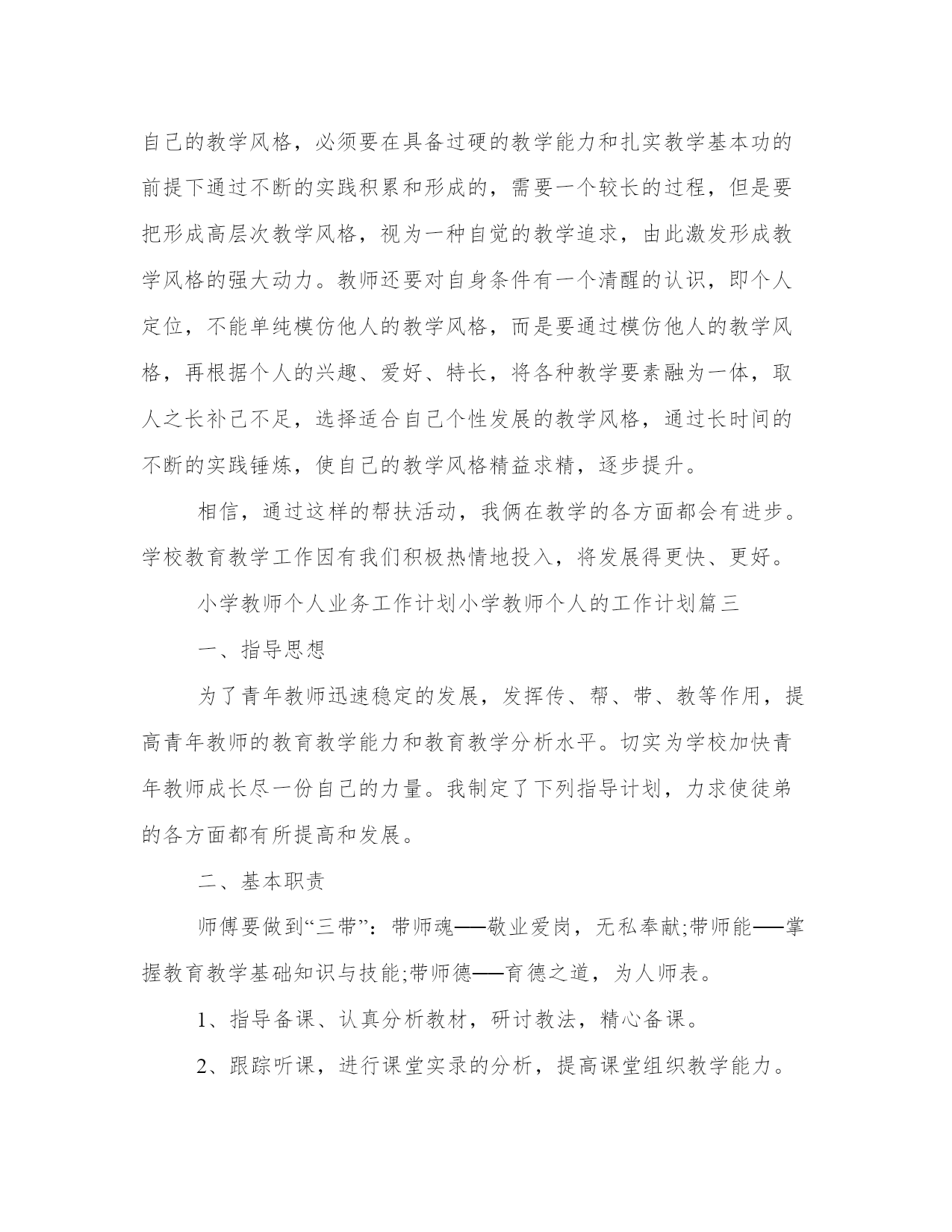 自己的教学风格，必须要在具备过硬的教学能力和扎实教学基本功的前提下通过不断的实践积累和形成的，需要一个较长的过程，但是要把形成高层次教学风格，视为一种自觉的教学追求，由此激发形成教学风格的强大动力。教师还要对自身条件有一个清醒的认识，即个人定位，不能单纯模仿他人的教学风格，而是要通过模仿他人的教学风格，再根据个人的兴趣、爱好、特长，将各种教学要素融为一体，取人之长补己不足，选择适合自己个性发展的教学风格，通过长时间的不断的实践锤炼，使自己的教学风格精益求精，逐步提升。

相信，通过这样的帮扶活动，我俩在教学的各方面都会有进步。学校教育教学工作因有我们积极热情地投入，将发展得更快、更好。

小学教师个人业务工作计划小学教师个人的工作计划篇三

一、指导思想

为了青年教师迅速稳定的发展，发挥传、帮、带、教等作用，提高青年教师的教育教学能力和教育教学分析水平。切实为学校加快青年教师成长尽一份自己的力量。我制定了下列指导计划，力求使徒弟的各方面都有所提高和发展。

二、基本职责

师傅要做到“三带”：带师魂──敬业爱岗，无私奉献;带师能──掌握教育教学基础知识与技能;带师德──育德之道，为人师表。

1、指导备课、认真分析教材，研讨教法，精心备课。

2、跟踪听课，进行课堂实录的分析，提高课堂组织教学能力。